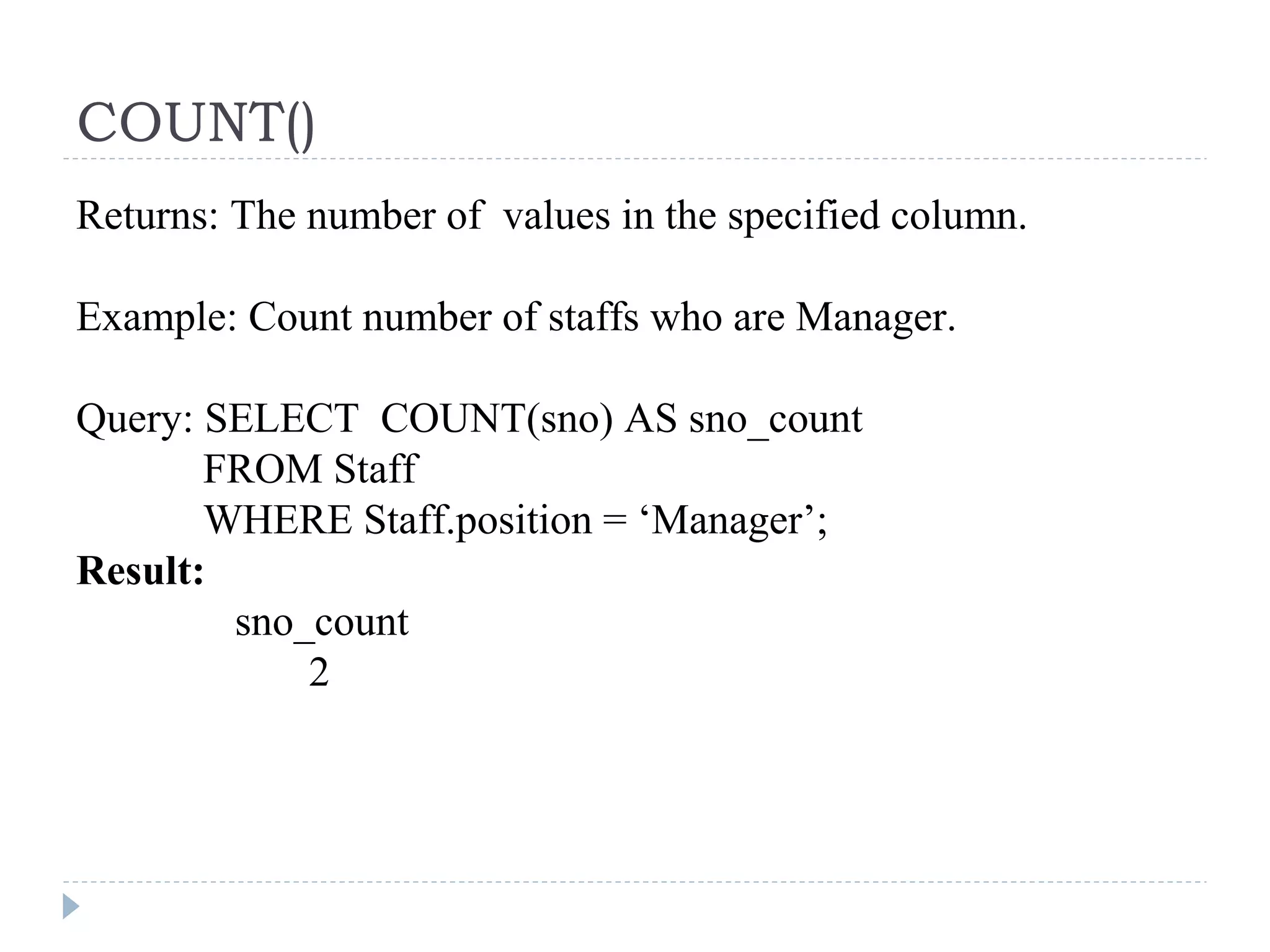 COUNT()

Returns: The number of values in the specified column.

Example: Count number of staffs who are Manager.

Query: SELECT COUNT(sno) AS sno_count
FROM Staff
WHERE Staff.position = 'Manager';

Result:
sno_count
2